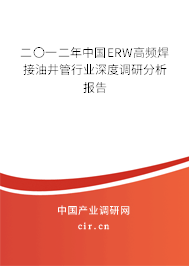 二〇一二年中国ERW高频焊接油井管行业深度调研分析报告

中国产业调研网

cir.cn